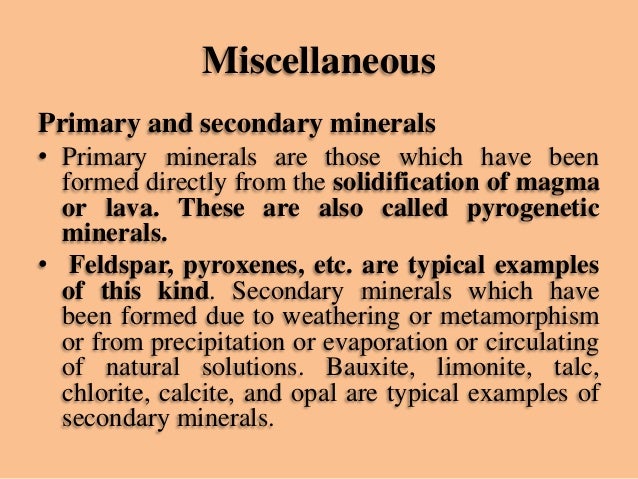 Miscellaneous

Primary and secondary minerals

• Primary minerals are those which have been formed directly from the solidification of magma or lava. These are also called pyrogenetic minerals.

• Feldspar, pyroxenes, etc. are typical examples of this kind. Secondary minerals which have been formed due to weathering or metamorphism or from precipitation or evaporation or circulating of natural solutions. Bauxite, limonite, talc, chlorite, calcite, and opal are typical examples of secondary minerals.